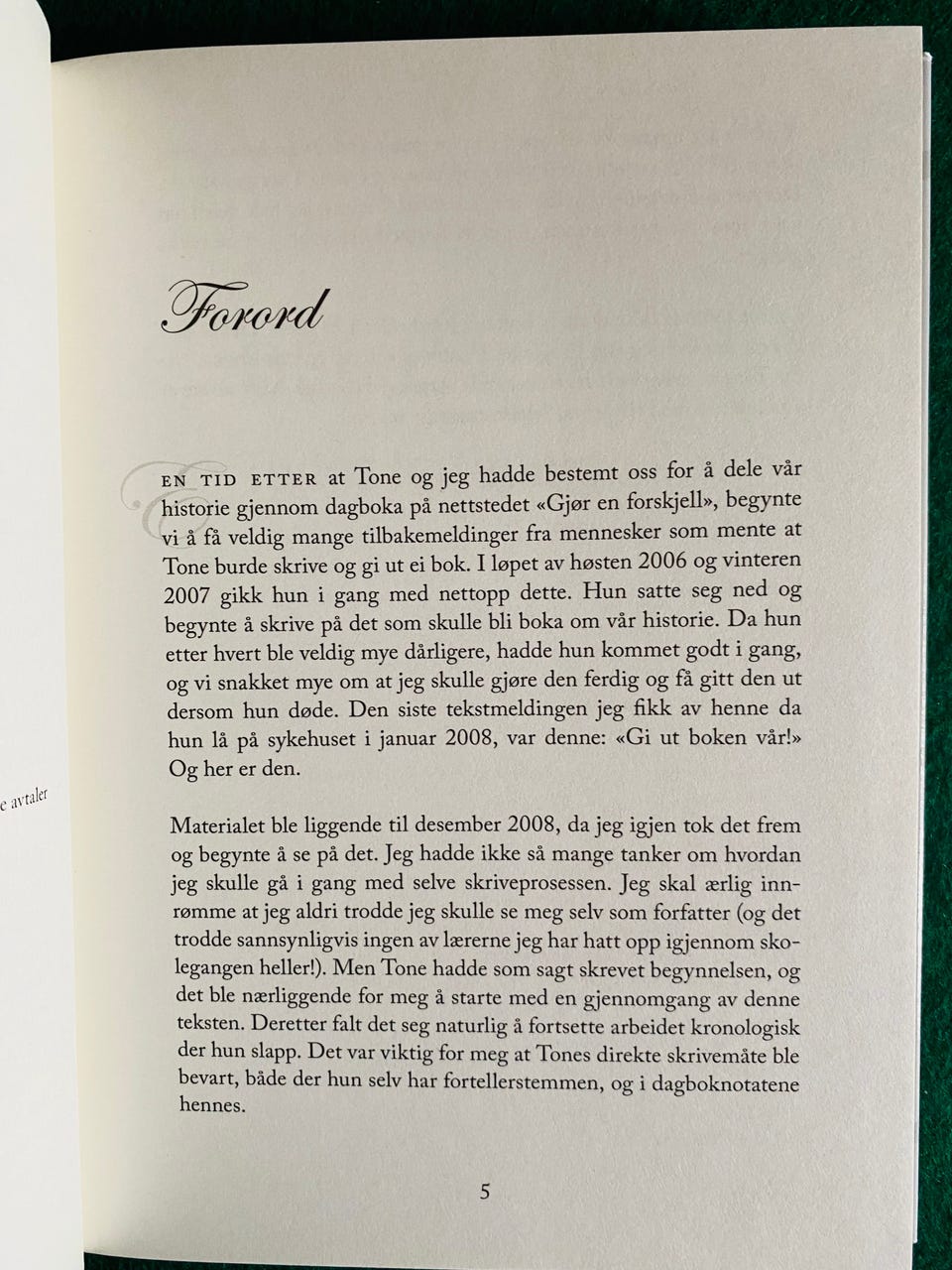 e avtaler

Forord

EN TID ETTER at Tone og jeg hadde bestemt oss for å dele vår historie gjennom dagboka på nettstedet «Gjør en forskjell», begynte vi å få veldig mange tilbakemeldinger fra mennesker som mente at Tone burde skrive og gi ut ei bok. I løpet av høsten 2006 og vinteren 2007 gikk hun i gang med nettopp dette. Hun satte seg ned og begynte å skrive på det som skulle bli boka om vår historie. Da hun etter hvert ble veldig mye dårligere, hadde hun kommet godt i gang, og vi snakket mye om at jeg skulle gjøre den ferdig og få gitt den ut dersom hun døde. Den siste tekstmeldingen jeg fikk av henne da hun lå på sykehuset i januar 2008, var denne: «Gi ut boken vår!» Og her er den.

Materialet ble liggende til desember 2008, da jeg igjen tok det frem og begynte å se på det. Jeg hadde ikke så mange tanker om hvordan jeg skulle gå i gang med selve skriveprosessen. Jeg skal ærlig innrømme at jeg aldri trodde jeg skulle se meg selv som forfatter (og det trodde sannsynligvis ingen av lærerne jeg har hatt opp igjennom skolegangen heller!). Men Tone hadde som sagt skrevet begynnelsen, og det ble nærliggende for meg å starte med en gjennomgang av denne teksten. Deretter falt det seg naturlig å fortsette arbeidet kronologisk der hun slapp. Det var viktig for meg at Tones direkte skrivemåte ble bevart, både der hun selv har fortellerstemmen, og i dagboknotatene hennes.

5